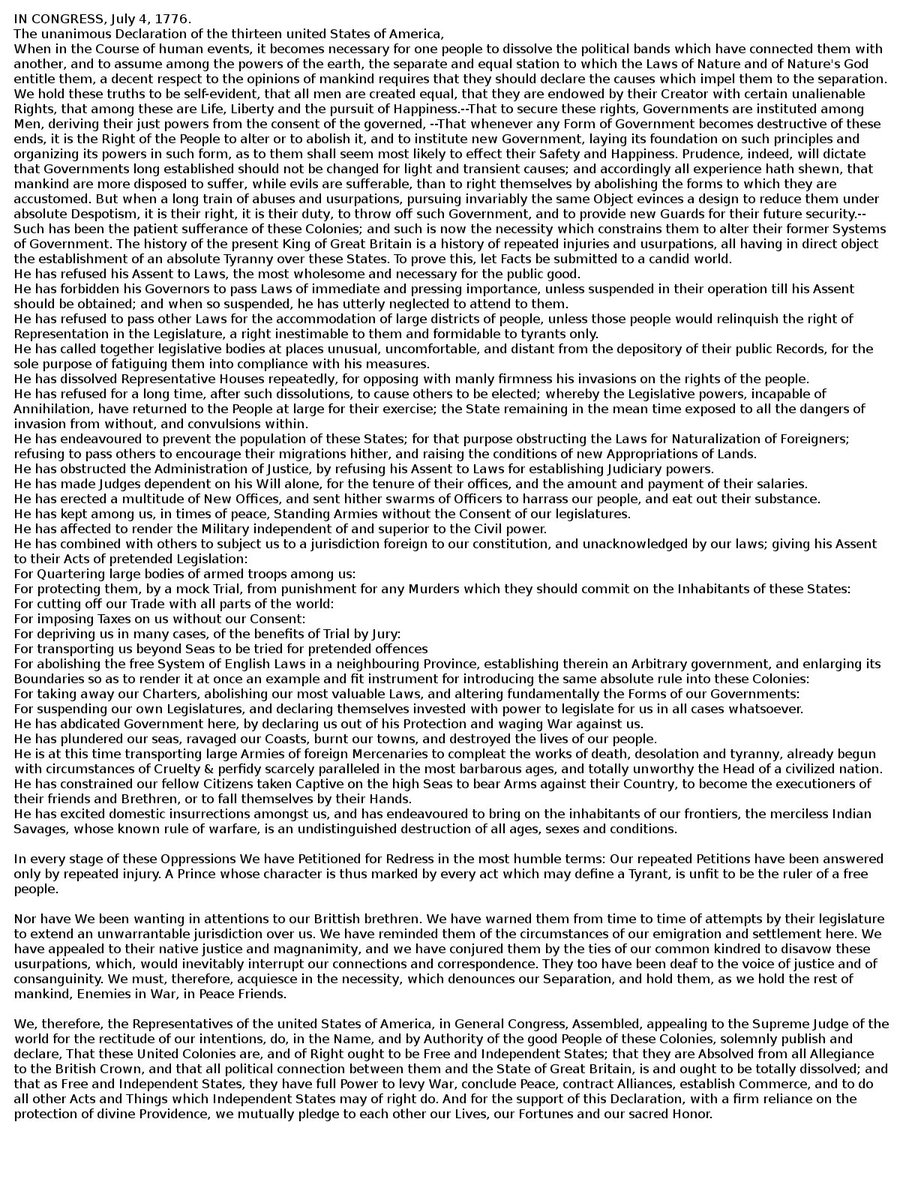 IN CONGRESS, July 4, 1776.
The unanimous Declaration of the thirteen united States of America,
When in the Course of human events, it becomes necessary for one people to dissolve the political bands which have connected them with another, and to assume among the powers of the earth, the separate and equal station to which the Laws of Nature and of Nature's God entitle them, a decent respect to the opinions of mankind requires that they should declare the causes which impel them to the separation.
We hold these truths to be self-evident, that all men are created equal, that they are endowed by their Creator with certain unalienable Rights, that among these are Life, Liberty and the pursuit of Happiness.--That to secure these rights, Governments are instituted among Men, deriving their just powers from the consent of the governed, --That whenever any Form of Government becomes destructive of these ends, it is the Right of the People to alter or to abolish it, and to institute new Government, laying its foundation on such principles and organizing its powers in such form, as to them shall seem most likely to effect their Safety and Happiness. Prudence, indeed, will dictate that Governments long established should not be changed for light and transient causes; and accordingly all experience hath shewn, that mankind are more disposed to suffer, while evils are sufferable, than to right themselves by abolishing the forms to which they are accustomed. But when a long train of abuses and usurpations, pursuing invariably the same Object evinces a design to reduce them under absolute Despotism, it is their right, it is their duty, to throw off such Government, and to provide new Guards for their future security.--Such has been the patient sufferance of these Colonies; and such is now the necessity which constrains them to alter their former Systems of Government. The history of the present King of Great Britain is a history of repeated injuries and usurpations, all having in direct object the establishment of an absolute Tyranny over these States. To prove this, let Facts be submitted to a candid world.
He has refused his Assent to Laws, the most wholesome and necessary for the public good.
He has forbidden his Governors to pass Laws of immediate and pressing importance, unless suspended in their operation till his Assent should be obtained; and when so suspended, he has utterly neglected to attend to them.
He has refused to pass other Laws for the accommodation of large districts of people, unless those people would relinquish the right of Representation in the Legislature, a right inestimable to them and formidable to tyrants only.
He has called together legislative bodies at places unusual, uncomfortable, and distant from the depository of their public Records, for the sole purpose of fatiguing them into compliance with his measures.
He has dissolved Representative Houses repeatedly, for opposing with manly firmness his invasions on the rights of the people.
He has refused for a long time, after such dissolutions, to cause others to be elected; whereby the Legislative powers, incapable of Annihilation, have returned to the People at large for their exercise; the State remaining in the mean time exposed to all the dangers of invasion from without, and convulsions within.
He has endeavoured to prevent the population of these States; for that purpose obstructing the Laws for Naturalization of Foreigners; refusing to pass others to encourage their migrations hither, and raising the conditions of new Appropriations of Lands.
He has obstructed the Administration of Justice, by refusing his Assent to Laws for establishing Judiciary powers.
He has made Judges dependent on his Will alone, for the tenure of their offices, and the amount and payment of their salaries.
He has erected a multitude of New Offices, and sent hither swarms of Officers to harrass our people, and eat out their substance.
He has kept among us, in times of peace, Standing Armies without the Consent of our legislatures.
He has affected to render the Military independent of and superior to the Civil power.
He has combined with others to subject us to a jurisdiction foreign to our constitution, and unacknowledged by our laws; giving his Assent to their Acts of pretended Legislation:
For Quartering large bodies of armed troops among us:
For protecting them, by a mock Trial, from punishment for any Murders which they should commit on the Inhabitants of these States:
For cutting off our Trade with all parts of the world:
For imposing Taxes on us without our Consent:
For depriving us in many cases, of the benefits of Trial by Jury:
For transporting us beyond Seas to be tried for pretended offences
For abolishing the free System of English Laws in a neighbouring Province, establishing therein an Arbitrary government, and enlarging its Boundaries so as to render it at once an example and fit instrument for introducing the same absolute rule into these Colonies:
For taking away our Charters, abolishing our most valuable Laws, and altering fundamentally the Forms of our Governments:
For suspending our own Legislatures, and declaring themselves invested with power to legislate for us in all cases whatsoever.
He has abdicated Government here, by declaring us out of his Protection and waging War against us.
He has plundered our seas, ravaged our Coasts, burnt our towns, and destroyed the lives of our people.
He is at this time transporting large Armies of foreign Mercenaries to compleat the works of death, desolation and tyranny, already begun with circumstances of Cruelty & perfidy scarcely paralleled in the most barbarous ages, and totally unworthy the Head of a civilized nation.
He has constrained our fellow Citizens taken Captive on the high Seas to bear Arms against their Country, to become the executioners of their friends and Brethren, or to fall themselves by their Hands.
He has excited domestic insurrections amongst us, and has endeavoured to bring on the inhabitants of our frontiers, the merciless Indian Savages, whose known rule of warfare, is an undistinguished destruction of all ages, sexes and conditions.

In every stage of these Oppressions We have Petitioned for Redress in the most humble terms: Our repeated Petitions have been answered only by repeated injury. A Prince whose character is thus marked by every act which may define a Tyrant, is unfit to be the ruler of a free people.

Nor have We been wanting in attentions to our Brittish brethren. We have warned them from time to time of attempts by their legislature to extend an unwarrantable jurisdiction over us. We have reminded them of the circumstances of our emigration and settlement here. We have appealed to their native justice and magnanimity, and we have conjured them by the ties of our common kindred to disavow these usurpations, which, would inevitably interrupt our connections and correspondence. They too have been deaf to the voice of justice and of consanguinity. We must, therefore, acquiesce in the necessity, which denounces our Separation, and hold them, as we hold the rest of mankind, Enemies in War, in Peace Friends.

We, therefore, the Representatives of the united States of America, in General Congress, Assembled, appealing to the Supreme Judge of the world for the rectitude of our intentions, do, in the Name, and by Authority of the good People of these Colonies, solemnly publish and declare, That these United Colonies are, and of Right ought to be Free and Independent States; that they are Absolved from all Allegiance to the British Crown, and that all political connection between them and the State of Great Britain, is and ought to be totally dissolved; and that as Free and Independent States, they have full Power to levy War, conclude Peace, contract Alliances, establish Commerce, and to do all other Acts and Things which Independent States may of right do. And for the support of this Declaration, with a firm reliance on the protection of divine Providence, we mutually pledge to each other our Lives, our Fortunes and our sacred Honor.